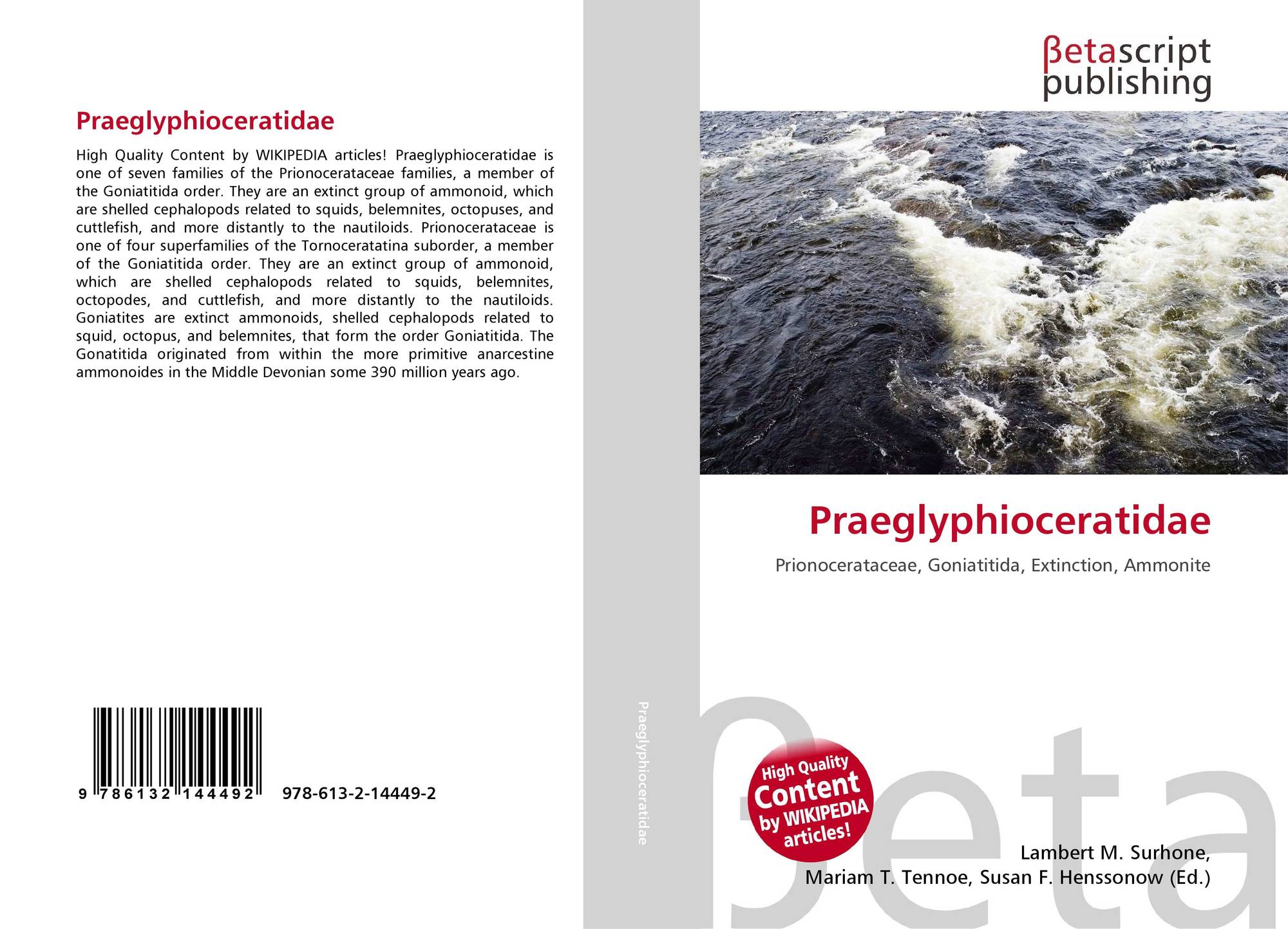 Praeglyphioceratidae

High Quality Content by WIKIPEDIA articles! Praeglyphioceratidae is one of seven families of the Prionocerataceae families, a member of the Goniatitida order. They are an extinct group of ammonoid, which are shelled cephalopods related to squids, belemnites, octopuses, and cuttlefish, and more distantly to the nautiloids. Prionocerataceae is one of four superfamilies of the Tornoceratatina suborder, a member of the Goniatitida order. They are an extinct group of ammonoid, which are shelled cephalopods related to squids, belemnites, octopodes, and cuttlefish, and more distantly to the nautiloids. Goniatites are extinct ammonoids, shelled cephalopods related to squid, octopus, and belemnites, that form the order Goniatitida. The Gonatitida originated from within the more primitive anarcestine ammonoides in the Middle Devonian some 390 million years ago.

9 786132 144492 978-613-2-14449-2

Praeglyphioceratidae

βetascript publishing

Praeglyphioceratidae

Prionocerataceae, Goniatitida, Extinction, Ammonite

High Quality Content by WIKIPEDIA articles!

βeta

Lambert M. Surhone, Mariam T. Tennoe, Susan F. Henssonow (Ed.)